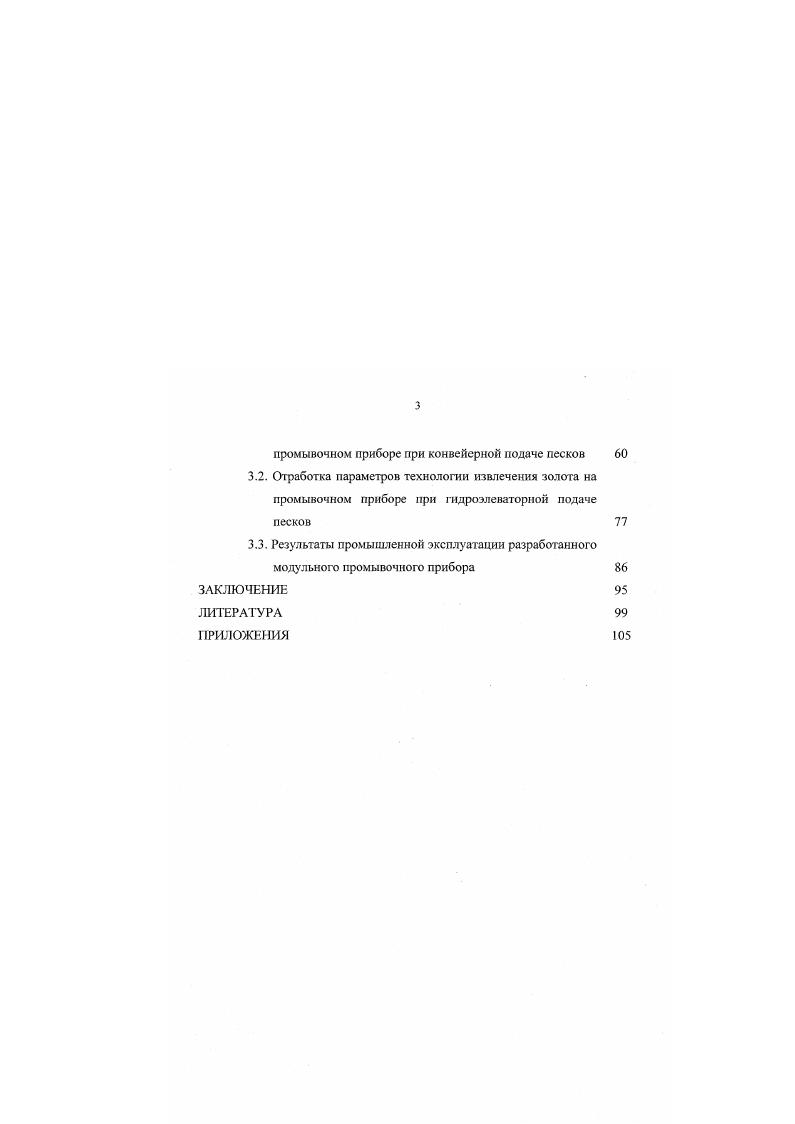 3

промывочном приборе при конвейерной подаче песков 60

3.2. Отработка параметров технологии извлечения золота на промывочном приборе при гидроэлеваторной подаче песков 77

3.3. Результаты промышленной эксплуатации разработанного модульного промывочного прибора 86

ЗАКЛЮЧЕНИЕ 95

ЛИТЕРАТУРА 99

ПРИЛОЖЕНИЯ 105